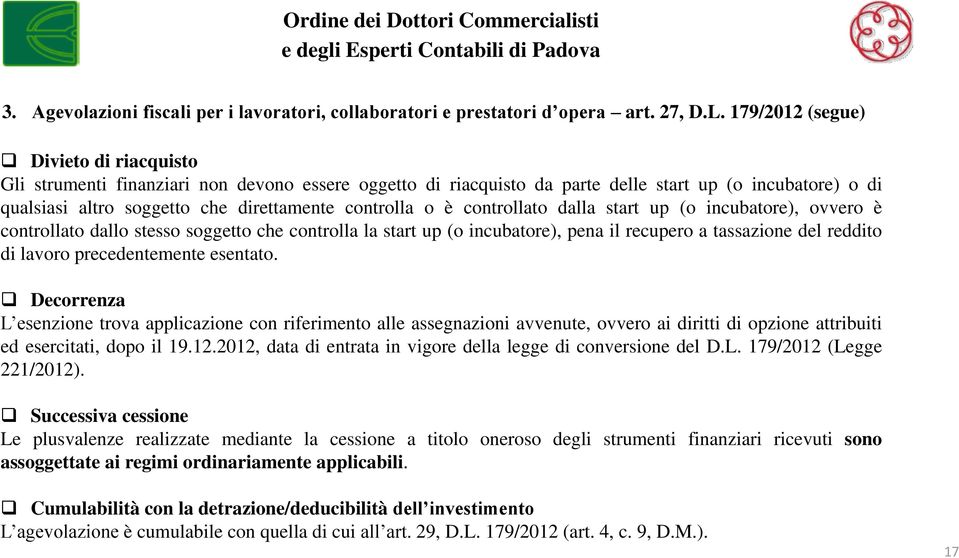 Ordine dei Dottori Commercialisti
e degli Esperti Contabili di Padova

3. Agevolazioni fiscali per i lavoratori, collaboratori e prestatori d'opera – art. 27, D.L. 179/2012 (segue)

❑ Divieto di riacquisto
Gli strumenti finanziari non devono essere oggetto di riacquisto da parte delle start up (o incubatore) o di qualsiasi altro soggetto che direttamente controlla o è controllato dalla start up (o incubatore), ovvero è controllato dallo stesso soggetto che controlla la start up (o incubatore), pena il recupero a tassazione del reddito di lavoro precedentemente esentato.

❑ Decorrenza
L'esenzione trova applicazione con riferimento alle assegnazioni avvenute, ovvero ai diritti di opzione attribuiti ed esercitati, dopo il 19.12.2012, data di entrata in vigore della legge di conversione del D.L. 179/2012 (Legge 221/2012).

❑ Successiva cessione
Le plusvalenze realizzate mediante la cessione a titolo oneroso degli strumenti finanziari ricevuti sono assoggettate ai regimi ordinariamente applicabili.

❑ Cumulabilità con la detrazione/deducibilità dell'investimento
L'agevolazione è cumulabile con quella di cui all'art. 29, D.L. 179/2012 (art. 4, c. 9, D.M.).

17